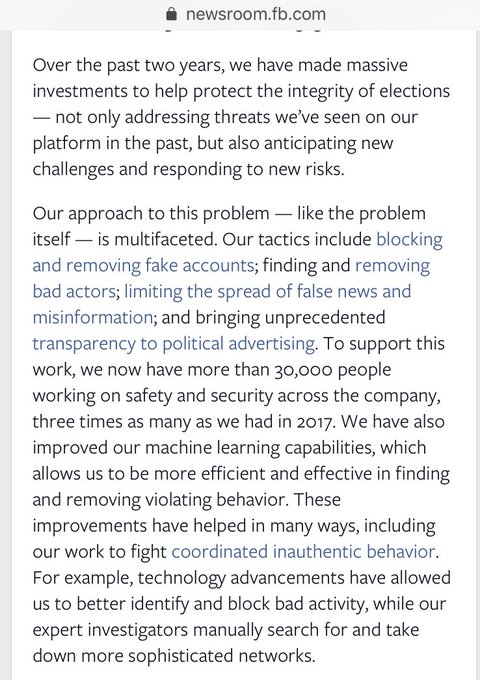 newsroom.fb.com

Over the past two years, we have made massive investments to help protect the integrity of elections — not only addressing threats we've seen on our platform in the past, but also anticipating new challenges and responding to new risks.

Our approach to this problem — like the problem itself — is multifaceted. Our tactics include blocking and removing fake accounts; finding and removing bad actors; limiting the spread of false news and misinformation; and bringing unprecedented transparency to political advertising. To support this work, we now have more than 30,000 people working on safety and security across the company, three times as many as we had in 2017. We have also improved our machine learning capabilities, which allows us to be more efficient and effective in finding and removing violating behavior. These improvements have helped in many ways, including our work to fight coordinated inauthentic behavior. For example, technology advancements have allowed us to better identify and block bad activity, while our expert investigators manually search for and take down more sophisticated networks.